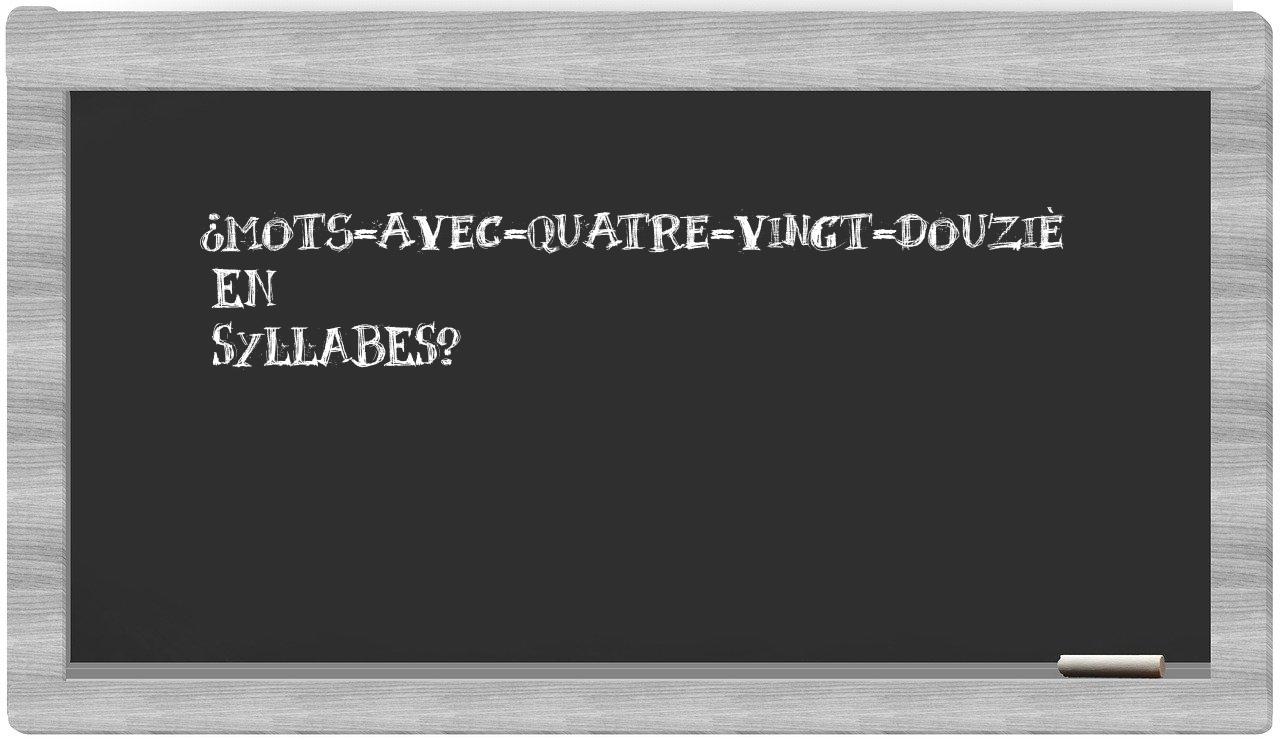 ¿MOTS-AVEC-QUATRE-VINGT-DOUZIÈ EN SYLLABES?